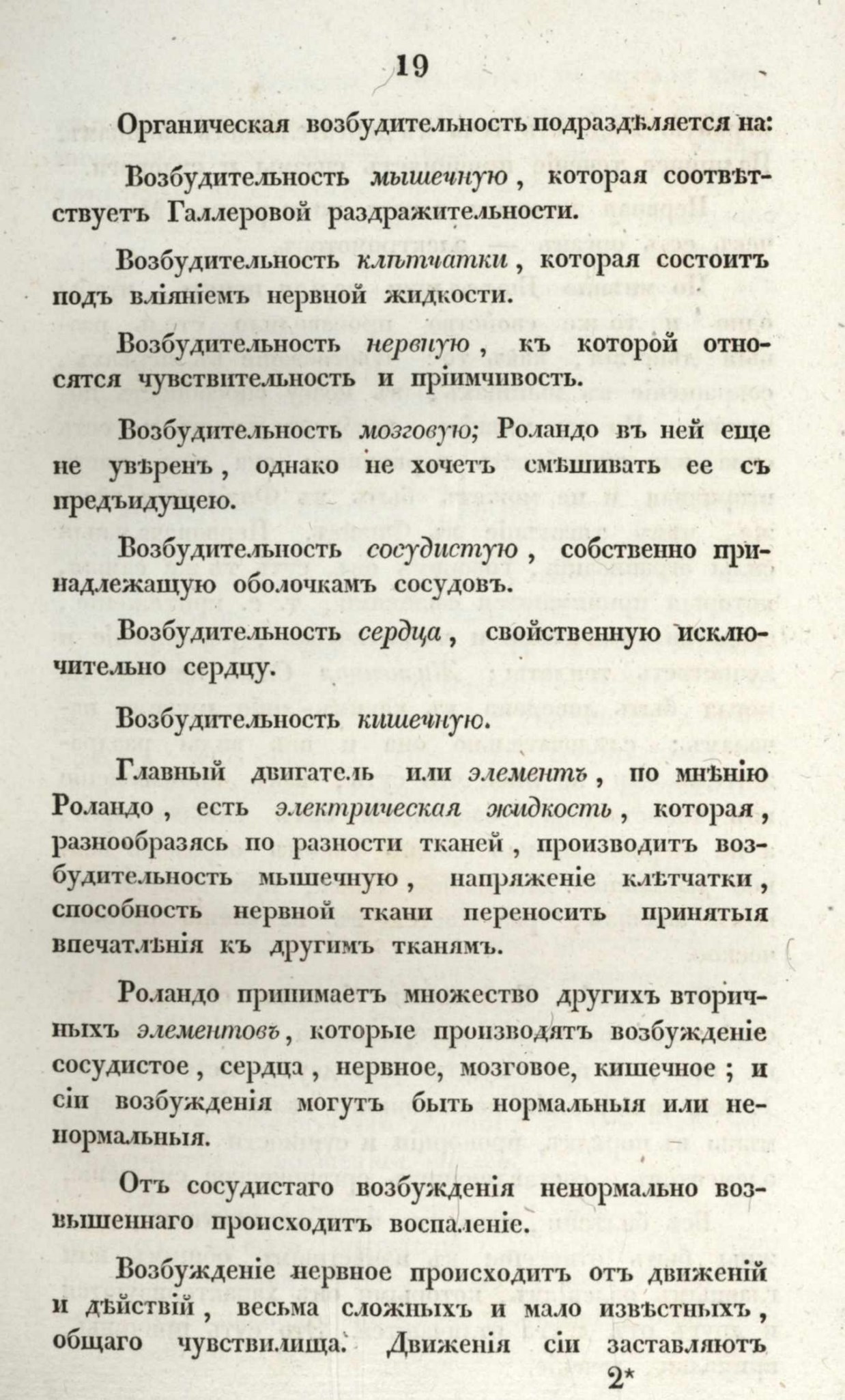 19

Органическая возбудительность подраздѣляется на:

Возбудительность мышечную, которая соотвѣтствуетъ Галлеровой раздражительности.

Возбудительность клѣтчатки, которая состоитъ подъ вліяніемъ нервной жидкости.

Возбудительность нервную, къ которой относятся чувствительность и пріимчивость.

Возбудительность мозговую; Роландо въ ней еще не увѣренъ, однако не хочетъ смѣшивать ее съ предъидущею.

Возбудительность сосудистую, собственно принадлежащую оболочкамъ сосудовъ.

Возбудительность сердца, свойственную исключительно сердцу.

Возбудительность кишечную.

Главный двигатель или элементъ, по мнѣнію Роландо, есть электрическая жидкость, которая, разнообразясь по разности тканей, производитъ возбудительность мышечную, напряженіе клѣтчатки, способность нервной ткани переносить принятыя впечатлѣнія къ другимъ тканямъ.

Роландо принимаетъ множество другихъ вторичныхъ элементовъ, которые производятъ возбужденіе сосудистое, сердца, нервное, мозговое, кишечное; и сіи возбужденія могутъ быть нормальныя или ненормальныя.

Отъ сосудистаго возбужденія ненормально возвышеннаго происходитъ воспаленіе.

Возбужденіе нервное происходитъ отъ движеній и дѣйствій, весьма сложныхъ и мало извѣстныхъ, общаго чувствилища. Движенія сіи заставляютъ

2*